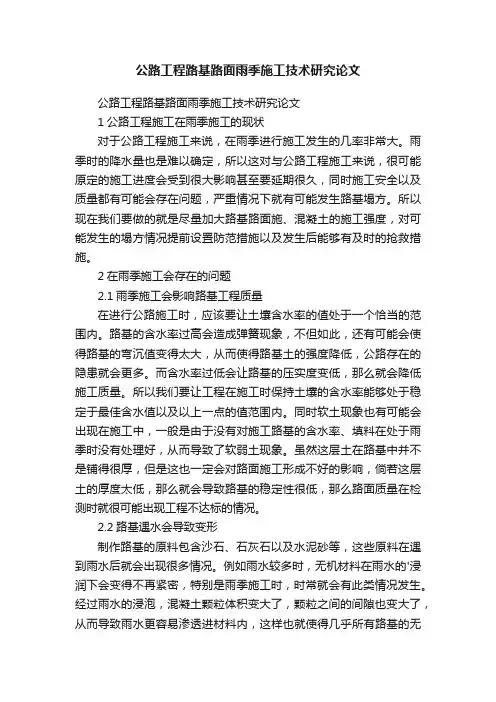 公路工程路基路面雨季施工技术研究论文

公路工程路基路面雨季施工技术研究论文

1 公路工程施工在雨季施工的现状

对于公路工程施工来说，在雨季进行施工发生的几率非常大。雨季时的降水量也是难以确定，所以这对与公路工程施工来说，很可能原定的施工进度会受到很大影响甚至要延期很久，同时施工安全以及质量都有可能会存在问题，严重情况下就有可能发生路基塌方。所以现在我们要做的就是尽量加大路基路面施、混凝土的施工强度，对可能发生的塌方情况提前设置防范措施以及发生后能够有及时的抢救措施。

2 在雨季施工会存在的问题

2.1 雨季施工会影响路基工程质量

在进行公路施工时，应该要让土壤含水率的值处于一个恰当的范围内。路基的含水率过高会造成弹簧现象，不但如此，还有可能会使得路基的弯沉值变得太大，从而使得路基土的强度降低，公路存在的隐患就会更多。而含水率过低会让路基的压实度变低，那么就会降低施工质量。所以我们要让工程在施工时保持土壤的含水率能够处于稳定于最佳含水值以及以上一点的值范围内。同时软土现象也有可能会出现在施工中，一般是由于没有对施工路基的含水率、填料在处于雨季时没有处理好，从而导致了软弱土现象。虽然这层土在路基中并不是铺得很厚，但是这也一定会对路面施工形成不好的影响，倘若这层土的厚度太低，那么就会导致路基的稳定性很低，那么路面质量在检测时就很可能出现工程不达标的情况。

2.2 路基遇水会导致变形

制作路基的原料包含沙石、石灰石以及水泥砂等，这些原料在遇到雨水后就会出现很多情况。例如雨水较多时，无机材料在雨水的'浸润下会变得不再紧密，特别是雨季施工时，时常就会有此类情况发生。经过雨水的浸泡，混凝土颗粒体积变大了，颗粒之间的间隙也变大了，从而导致雨水更容易渗透进材料内，这样也就使得几乎所有路基的无